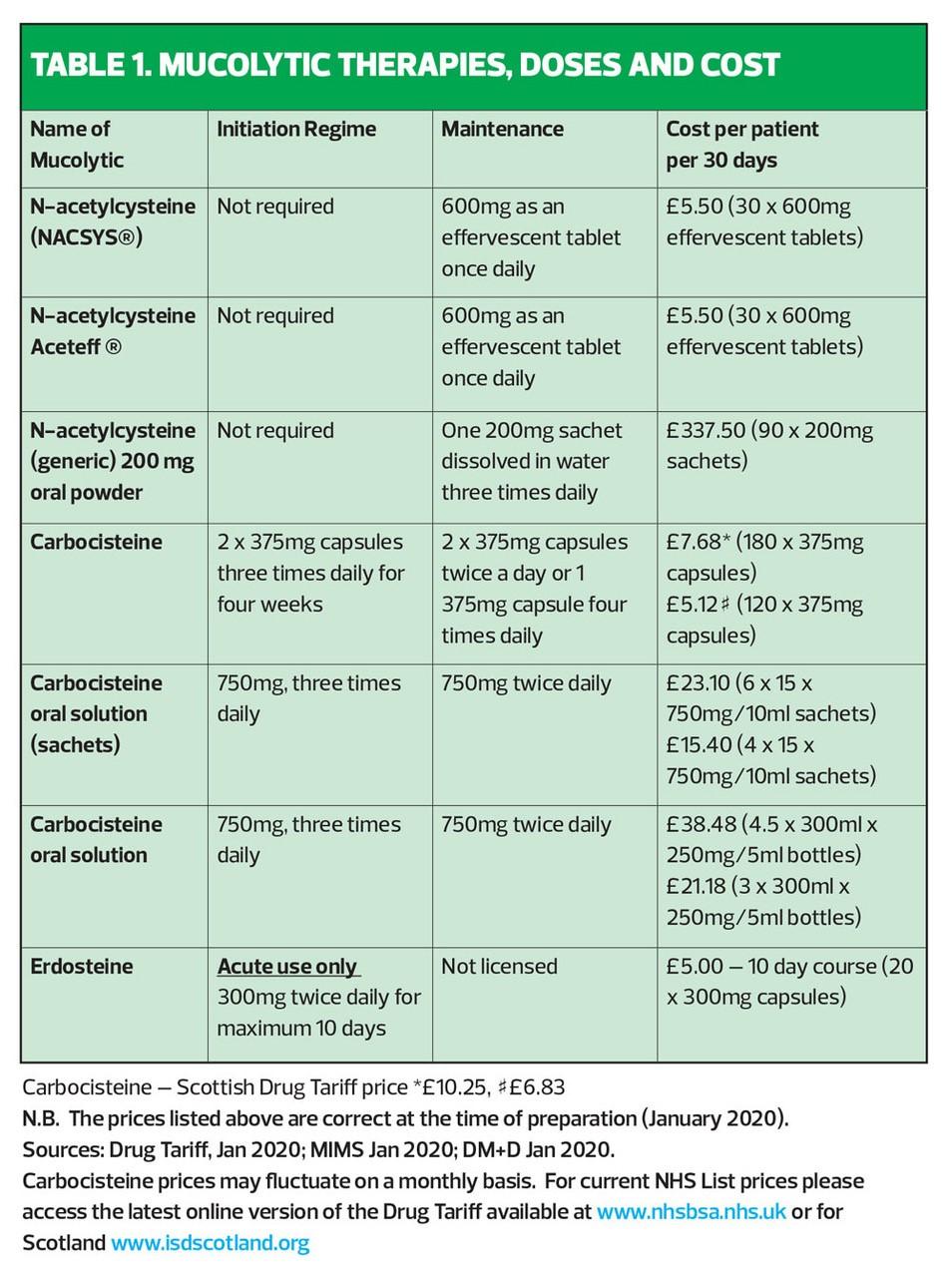 TABLE 1. MUCOLYTIC THERAPIES, DOSES AND COST

| Name of Mucolytic | Initiation Regime | Maintenance | Cost per patient per 30 days |
|---|---|---|---|
| N-acetylcysteine (NACSYS®) | Not required | 600mg as an effervescent tablet once daily | £5.50 (30 x 600mg effervescent tablets) |
| N-acetylcysteine Aceteff ® | Not required | 600mg as an effervescent tablet once daily | £5.50 (30 x 600mg effervescent tablets) |
| N-acetylcysteine (generic) 200 mg oral powder | Not required | One 200mg sachet dissolved in water three times daily | £337.50 (90 x 200mg sachets) |
| Carbocisteine | 2 x 375mg capsules three times daily for four weeks | 2 x 375mg capsules twice a day or 1 375mg capsule four times daily | £7.68* (180 x 375mg capsules) £5.12♯ (120 x 375mg capsules) |
| Carbocisteine oral solution (sachets) | 750mg, three times daily | 750mg twice daily | £23.10 (6 x 15 x 750mg/10ml sachets) £15.40 (4 x 15 x 750mg/10ml sachets) |
| Carbocisteine oral solution | 750mg, three times daily | 750mg twice daily | £38.48 (4.5 x 300ml x 250mg/5ml bottles) £21.18 (3 x 300ml x 250mg/5ml bottles) |
| Erdosteine | Acute use only 300mg twice daily for maximum 10 days | Not licensed | £5.00 – 10 day course (20 x 300mg capsules) |

Carbocisteine – Scottish Drug Tariff price *£10.25, ♯£6.83
N.B. The prices listed above are correct at the time of preparation (January 2020).
Sources: Drug Tariff, Jan 2020; MIMS Jan 2020; DM+D Jan 2020.
Carbocisteine prices may fluctuate on a monthly basis. For current NHS List prices please access the latest online version of the Drug Tariff available at www.nhsbsa.nhs.uk or for Scotland www.isdscotland.org